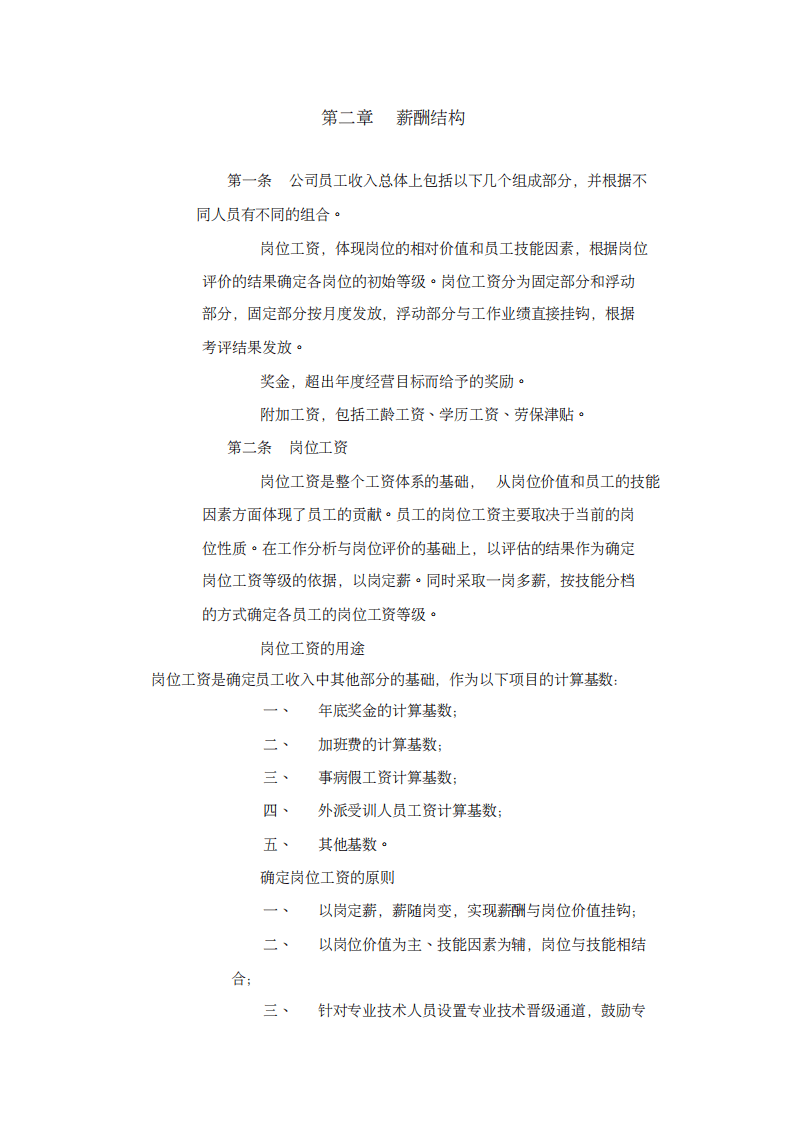 第二章 薪酬结构

第一条 公司员工收入总体上包括以下几个组成部分，并根据不同人员有不同的组合。

岗位工资，体现岗位的相对价值和员工技能因素，根据岗位评价的结果确定各岗位的初始等级。岗位工资分为固定部分和浮动部分，固定部分按月度发放，浮动部分与工作业绩直接挂钩，根据考评结果发放。

奖金，超出年度经营目标而给予的奖励。

附加工资，包括工龄工资、学历工资、劳保津贴。

第二条 岗位工资

岗位工资是整个工资体系的基础， 从岗位价值和员工的技能因素方面体现了员工的贡献。员工的岗位工资主要取决于当前的岗位性质。在工作分析与岗位评价的基础上，以评估的结果作为确定岗位工资等级的依据，以岗定薪。同时采取一岗多薪，按技能分档的方式确定各员工的岗位工资等级。

岗位工资的用途

岗位工资是确定员工收入中其他部分的基础，作为以下项目的计算基数：

一、 年底奖金的计算基数；

二、 加班费的计算基数；

三、 事病假工资计算基数；

四、 外派受训人员工资计算基数；

五、 其他基数。

确定岗位工资的原则

一、 以岗定薪，薪随岗变，实现薪酬与岗位价值挂钩；

二、 以岗位价值为主、技能因素为辅，岗位与技能相结合；

三、 针对专业技术人员设置专业技术晋级通道，鼓励专